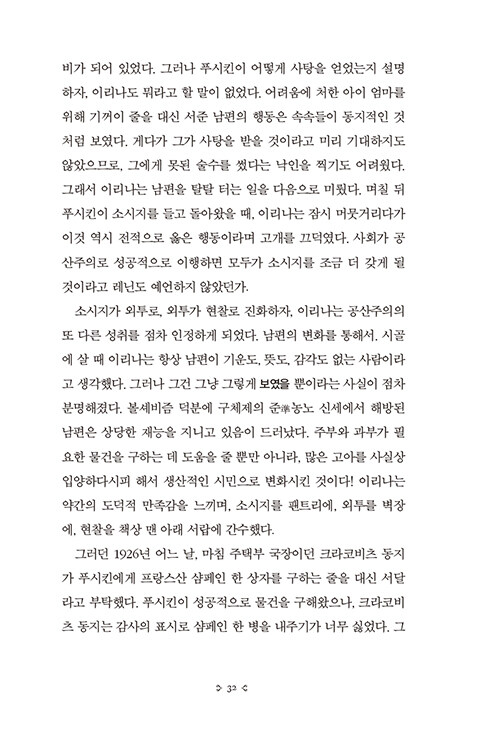 비가 되어 있었다. 그러나 푸시킨이 어떻게 사탕을 얻었는지 설명하자, 이리나도 뭐라고 할 말이 없었다. 어려움에 처한 아이 엄마를 위해 기꺼이 줄을 대신 서준 남편의 행동은 속속들이 동지적인 것처럼 보였다. 게다가 그가 사탕을 받을 것이라고 미리 기대하지도 않았으므로, 그에게 못된 술수를 썼다는 낙인을 찍기도 어려웠다. 그래서 이리나는 남편을 탈탈 터는 일을 다음으로 미뤘다. 며칠 뒤 푸시킨이 소시지를 들고 돌아왔을 때, 이리나는 잠시 머뭇거리다가 이것 역시 전적으로 옳은 행동이라며 고개를 끄덕였다. 사회가 공산주의로 성공적으로 이행하면 모두가 소시지를 조금 더 갖게 될 것이라고 레닌도 예언하지 않았던가.

소시지가 외투로, 외투가 현찰로 진화하자, 이리나는 공산주의의 또 다른 성취를 점차 인정하게 되었다. 남편의 변화를 통해서. 시골에 살 때 이리나는 항상 남편이 기운도, 뜻도, 감각도 없는 사람이라고 생각했다. 그러나 그건 그냥 그렇게 보였을 뿐이라는 사실이 점차 분명해졌다. 볼셰비즘 덕분에 구체제의 준準농노 신세에서 해방된 남편은 상당한 재능을 지니고 있음이 드러났다. 주부와 과부가 필요한 물건을 구하는 데 도움을 줄 뿐만 아니라, 많은 고아를 사실상 입양하다시피 해서 생산적인 시민으로 변화시킨 것이다! 이리나는 약간의 도덕적 만족감을 느끼며, 소시지를 팬트리에, 외투를 벽장에, 현찰을 책상 맨 아래 서랍에 간수했다.

그러던 1926년 어느 날, 마침 주택부 국장이던 크라코비츠 동지가 푸시킨에게 프랑스산 샴페인 한 상자를 구하는 줄을 대신 서달라고 부탁했다. 푸시킨이 성공적으로 물건을 구해왔으나, 크라코비츠 동지는 감사의 표시로 샴페인 한 병을 내주기가 너무 싫었다. 그

32